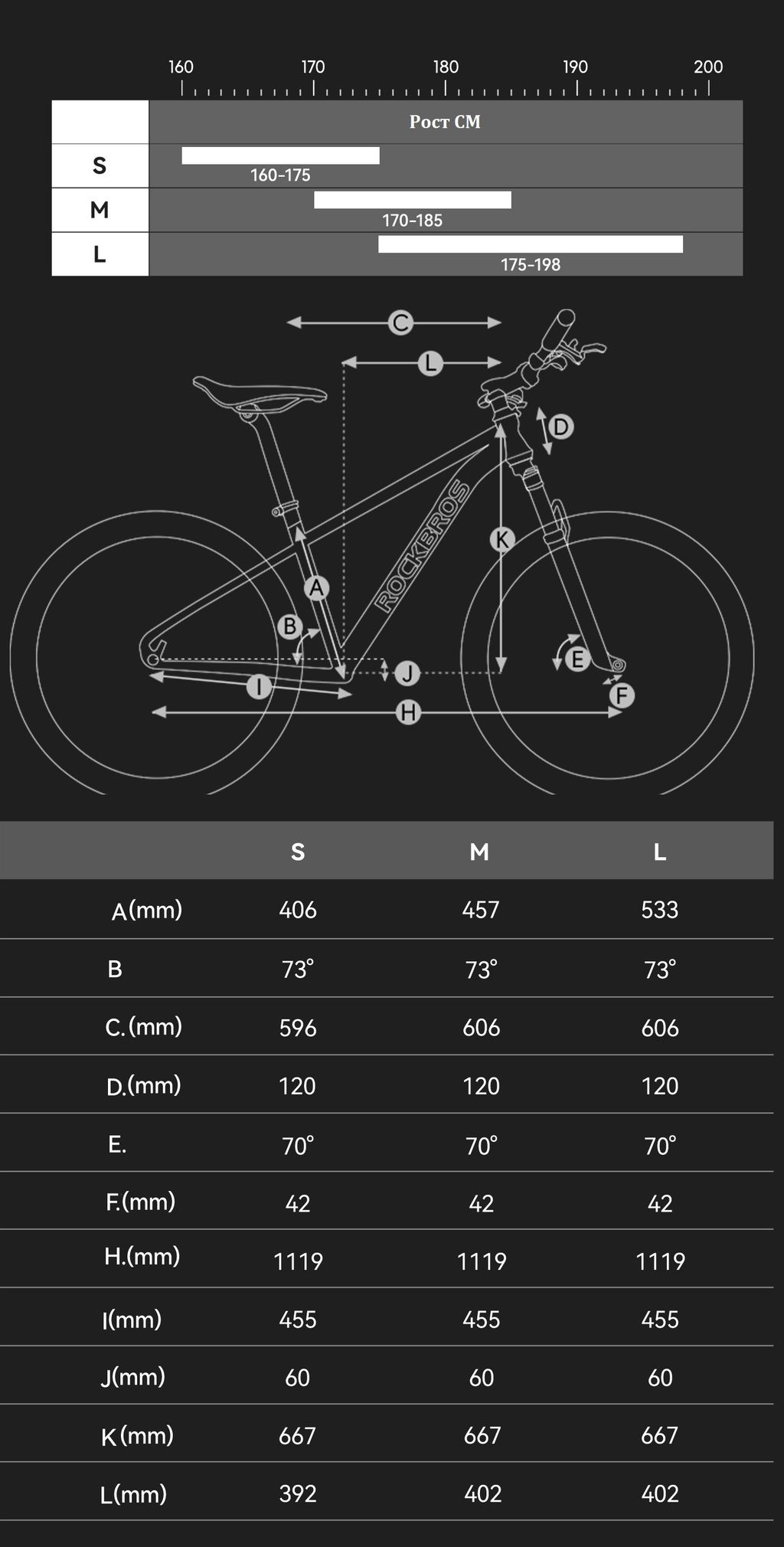 160 170 180 190 200

| | Рост СМ |
|---|---|
| S | 160-175 |
| M | 170-185 |
| L | 175-198 |

C
L
D
ROCKBROS
K
A
B
E
J
I
F
H

| | S | M | L |
|---|---|---|---|
| A(mm) | 406 | 457 | 533 |
| B | 73° | 73° | 73° |
| C.(mm) | 596 | 606 | 606 |
| D.(mm) | 120 | 120 | 120 |
| E. | 70° | 70° | 70° |
| F.(mm) | 42 | 42 | 42 |
| H.(mm) | 1119 | 1119 | 1119 |
| I(mm) | 455 | 455 | 455 |
| J(mm) | 60 | 60 | 60 |
| K(mm) | 667 | 667 | 667 |
| L(mm) | 392 | 402 | 402 |